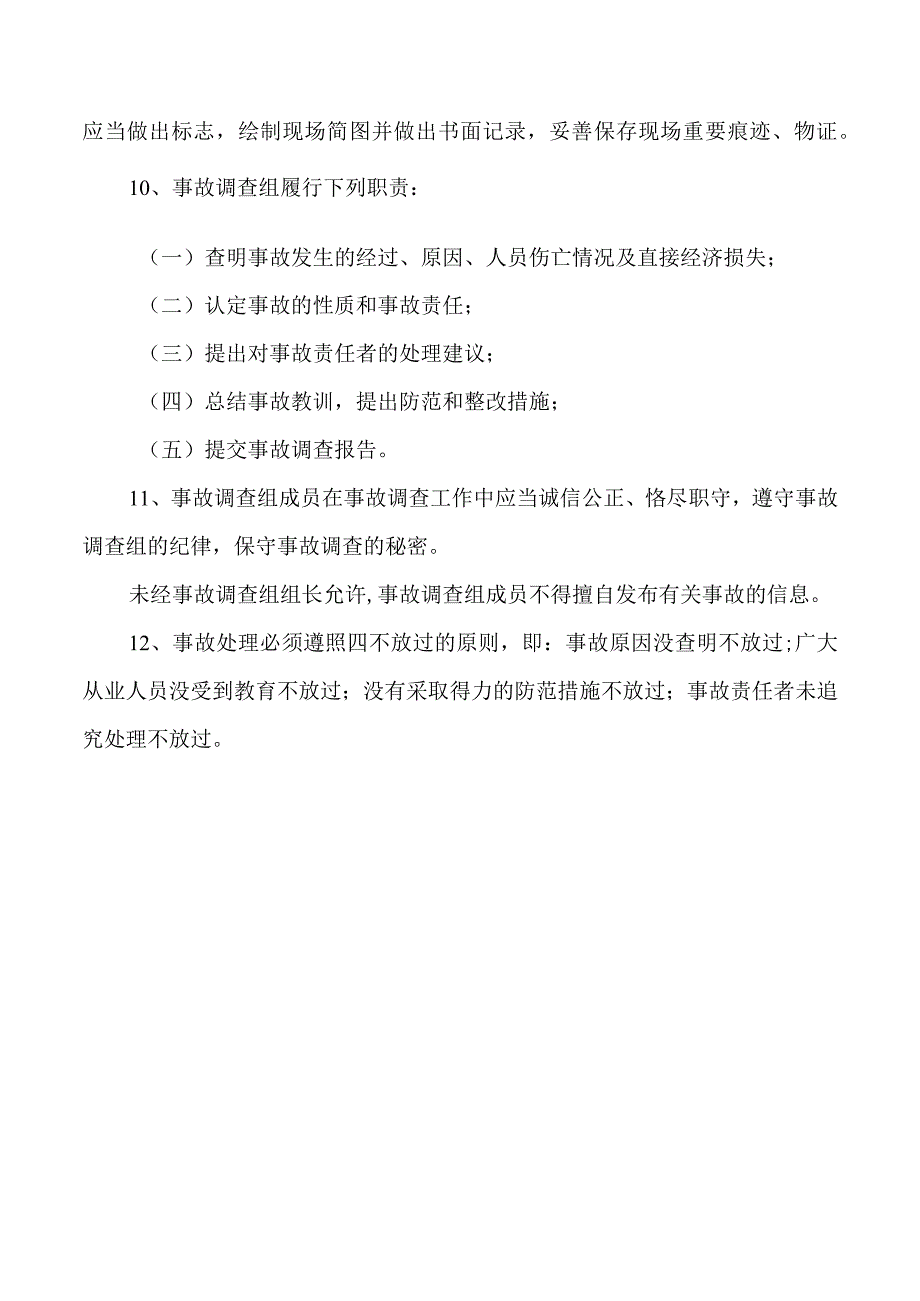 应当做出标志，绘制现场简图并做出书面记录，妥善保存现场重要痕迹、物证。

10、事故调查组履行下列职责：

（一）查明事故发生的经过、原因、人员伤亡情况及直接经济损失；

（二）认定事故的性质和事故责任；

（三）提出对事故责任者的处理建议；

（四）总结事故教训，提出防范和整改措施；

（五）提交事故调查报告。

11、事故调查组成员在事故调查工作中应当诚信公正、恪尽职守，遵守事故调查组的纪律，保守事故调查的秘密。

未经事故调查组组长允许，事故调查组成员不得擅自发布有关事故的信息。

12、事故处理必须遵照四不放过的原则，即：事故原因没查明不放过；广大从业人员没受到教育不放过；没有采取得力的防范措施不放过；事故责任者未追究处理不放过。